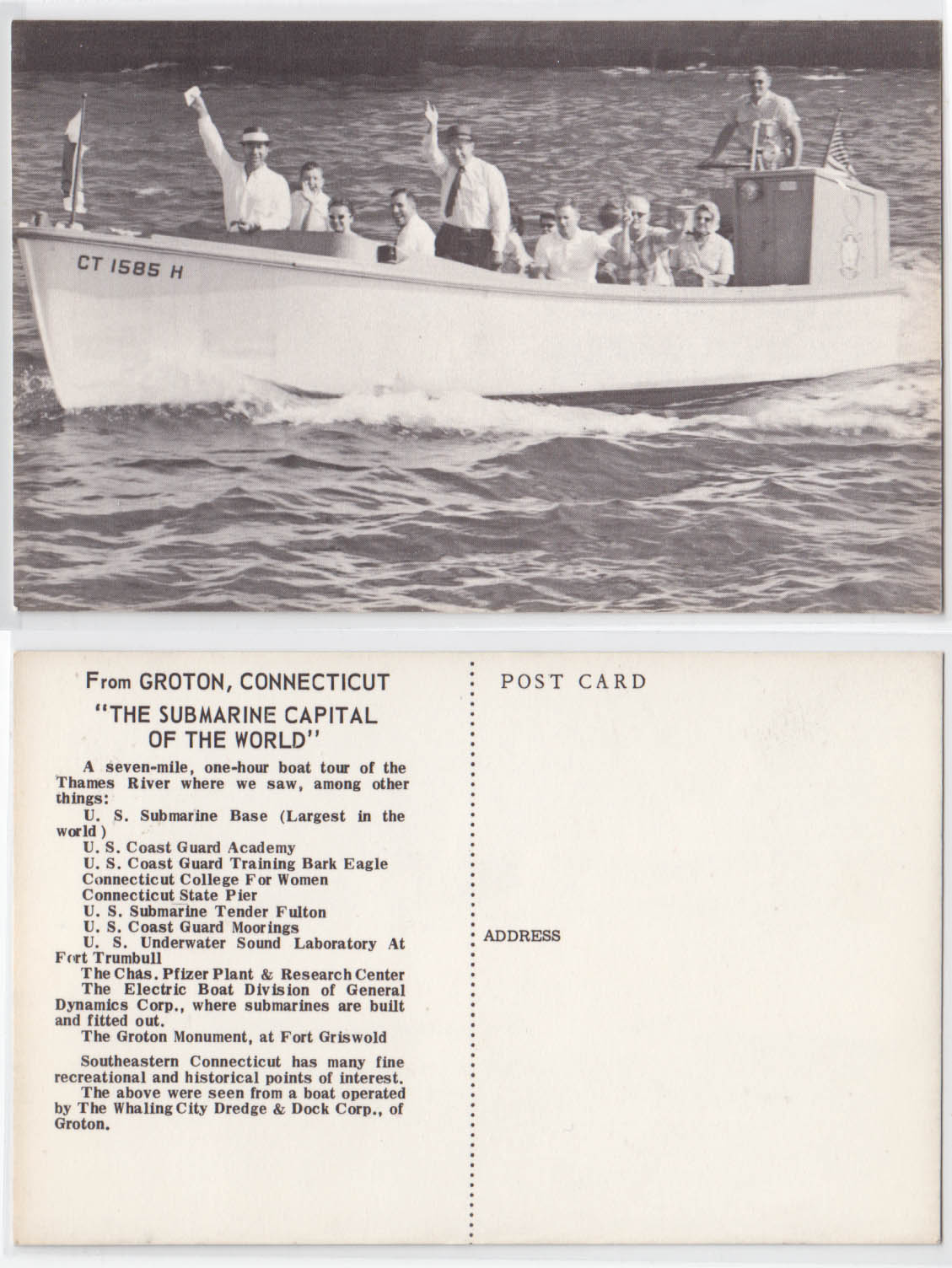 CT 1585 H

From GROTON, CONNECTICUT
"THE SUBMARINE CAPITAL OF THE WORLD"

A seven-mile, one-hour boat tour of the Thames River where we saw, among other things:
U. S. Submarine Base (Largest in the world)
U. S. Coast Guard Academy
U. S. Coast Guard Training Bark Eagle
Connecticut College For Women
Connecticut State Pier
U. S. Submarine Tender Fulton
U. S. Coast Guard Moorings
U. S. Underwater Sound Laboratory At Fort Trumbull
The Chas. Pfizer Plant & Research Center
The Electric Boat Division of General Dynamics Corp., where submarines are built and fitted out.
The Groton Monument, at Fort Griswold

Southeastern Connecticut has many fine recreational and historical points of interest.
The above were seen from a boat operated by The Whaling City Dredge & Dock Corp., of Groton.

POST CARD

ADDRESS